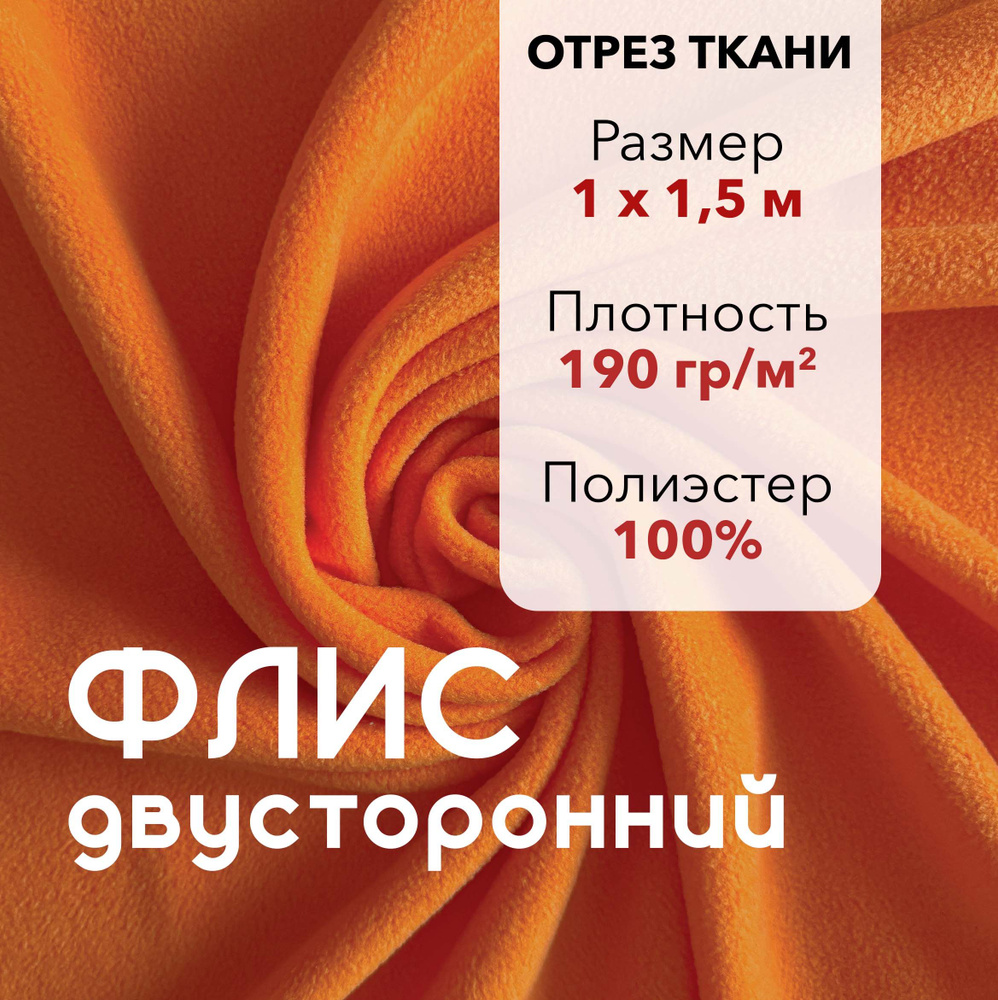 ОТРЕЗ ТКАНИ

Размер
1 х 1,5 м

Плотность
190 гр/м²

Полиэстер
100%

ФЛИС
двусторонний